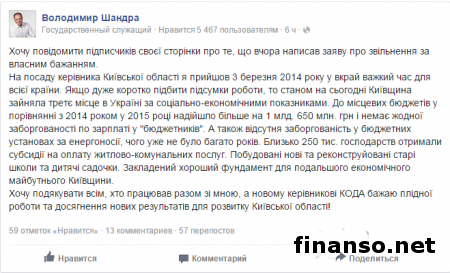 Володимир Шандра
Государственный служащий · Нравится 5 467 пользователям · 6 ч ·

Хочу повідомити підписчиків своєї сторінки про те, що вчора написав заяву про звільнення за власним бажанням.
На посаду керівника Київської області я прийшов 3 березня 2014 року у вкрай важкий час для всієї країни. Якщо дуже коротко підбити підсумки роботи, то станом на сьогодні Київщина зайняла третє місце в Україні за соціально-економічними показниками. До місцевих бюджетів у порівнянні з 2014 роком у 2015 році надійшло більше на 1 млд. 650 млн. грн і немає жодної заборгованості по зарплаті у "бюджетників". А також відсутня заборгованість у бюджетних установах за енергоносії, чого уже не було багато років. Близько 250 тис. господарств отримали субсидії на оплату житлово-комунальних послуг. Побудовані нові та реконструйовані старі школи та дитячі садочки. Закладений хороший фундамент для подальшого економічного майбутнього Київщини.
Хочу подякувати всім, хто працював разом зі мною, а новому керівникові КОДА бажаю плідної роботи та досягнення нових результатів для розвитку Київської області!

59 отметок «Нравится» · 13 комментариев · 57 перепостов

finanso.net

Нравится Комментарий Поделиться